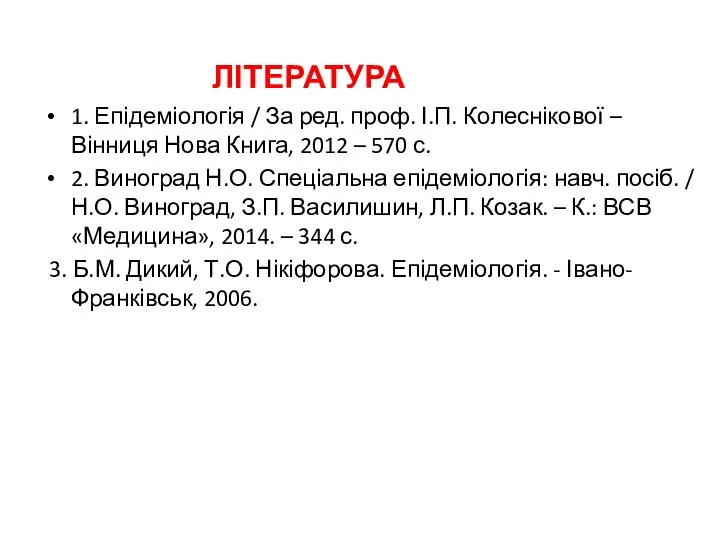 ЛІТЕРАТУРА

• 1. Епідеміологія / За ред. проф. І.П. Колеснікової – Вінниця Нова Книга, 2012 – 570 с.

• 2. Виноград Н.О. Спеціальна епідеміологія: навч. посіб. / Н.О. Виноград, З.П. Василишин, Л.П. Козак. – К.: ВСВ «Медицина», 2014. – 344 с.

3. Б.М. Дикий, Т.О. Нікіфорова. Епідеміологія. - Івано-Франківськ, 2006.